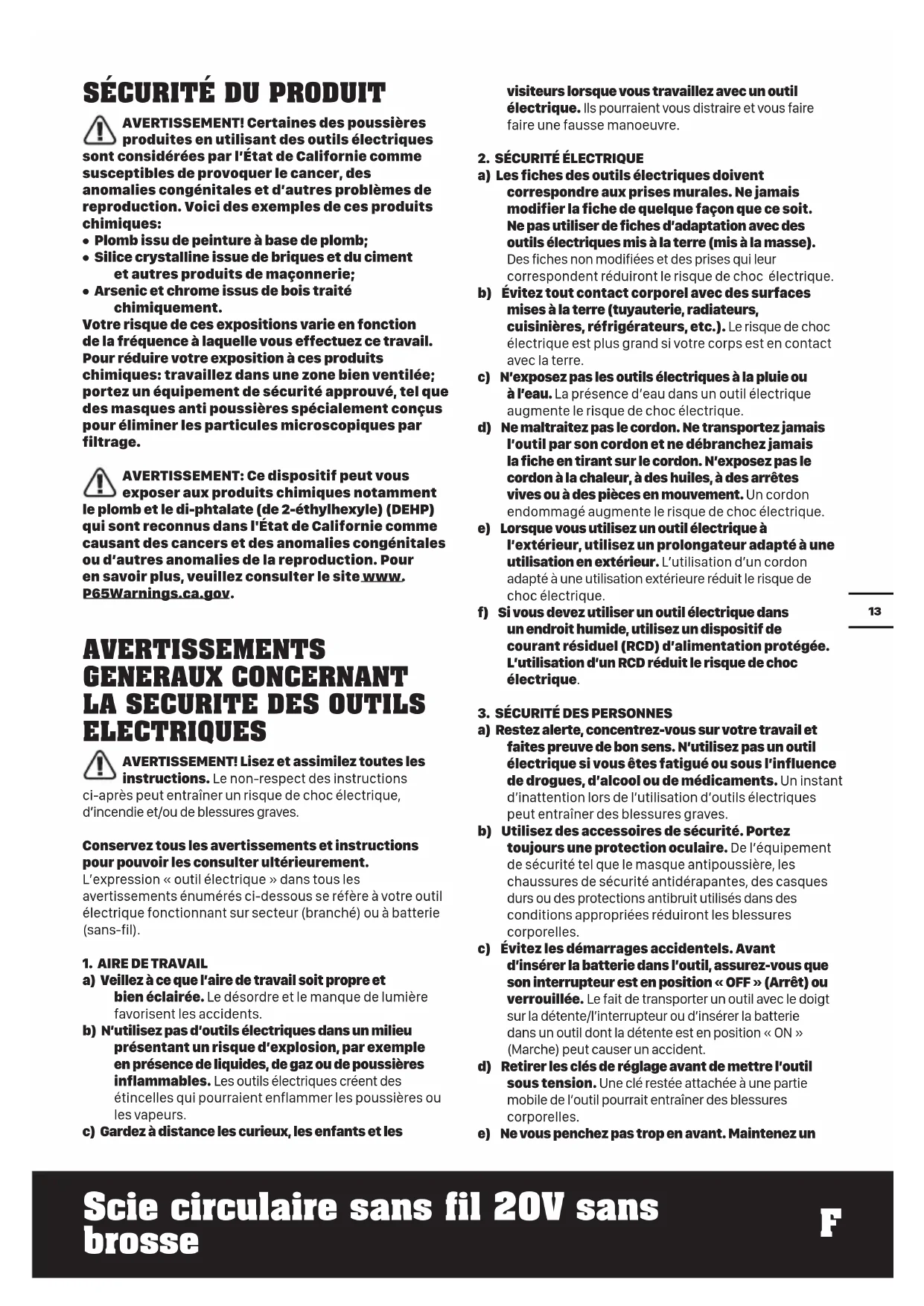 SÉCURITÉ DU PRODUIT

AVERTISSEMENT! Certaines des poussières produites en utilisant des outils électriques sont considérées par l'État de Californie comme susceptibles de provoquer le cancer, des anomalies congénitales et d'autres problèmes de reproduction. Voici des exemples de ces produits chimiques:
• Plomb issu de peinture à base de plomb;
• Silice crystalline issue de briques et du ciment et autres produits de maçonnerie;
• Arsenic et chrome issus de bois traité chimiquement.
Votre risque de ces expositions varie en fonction de la fréquence à laquelle vous effectuez ce travail. Pour réduire votre exposition à ces produits chimiques: travaillez dans une zone bien ventilée; portez un équipement de sécurité approuvé, tel que des masques anti poussières spécialement conçus pour éliminer les particules microscopiques par filtrage.

AVERTISSEMENT: Ce dispositif peut vous exposer aux produits chimiques notamment le plomb et le di-phtalate (de 2-éthylhexyle) (DEHP) qui sont reconnus dans l'État de Californie comme causant des cancers et des anomalies congénitales ou d'autres anomalies de la reproduction. Pour en savoir plus, veuillez consulter le site www.P65Warnings.ca.gov.

AVERTISSEMENTS GENERAUX CONCERNANT LA SECURITE DES OUTILS ELECTRIQUES

AVERTISSEMENT! Lisez et assimilez toutes les instructions. Le non-respect des instructions ci-après peut entraîner un risque de choc électrique, d'incendie et/ou de blessures graves.

Conservez tous les avertissements et instructions pour pouvoir les consulter ultérieurement.
L'expression « outil électrique » dans tous les avertissements énumérés ci-dessous se réfère à votre outil électrique fonctionnant sur secteur (branché) ou à batterie (sans-fil).

1. AIRE DE TRAVAIL
a) Veillez à ce que l'aire de travail soit propre et bien éclairée. Le désordre et le manque de lumière favorisent les accidents.
b) N'utilisez pas d'outils électriques dans un milieu présentant un risque d'explosion, par exemple en présence de liquides, de gaz ou de poussières inflammables. Les outils électriques créent des étincelles qui pourraient enflammer les poussières ou les vapeurs.
c) Gardez à distance les curieux, les enfants et les visiteurs lorsque vous travaillez avec un outil électrique. Ils pourraient vous distraire et vous faire faire une fausse manoeuvre.

2. SÉCURITÉ ÉLECTRIQUE
a) Les fiches des outils électriques doivent correspondre aux prises murales. Ne jamais modifier la fiche de quelque façon que ce soit. Ne pas utiliser de fiches d'adaptation avec des outils électriques mis à la terre (mis à la masse). Des fiches non modifiées et des prises qui leur correspondent réduiront le risque de choc électrique.
b) Évitez tout contact corporel avec des surfaces mises à la terre (tuyauterie, radiateurs, cuisinières, réfrigérateurs, etc.). Le risque de choc électrique est plus grand si votre corps est en contact avec la terre.
c) N'exposez pas les outils électriques à la pluie ou à l'eau. La présence d'eau dans un outil électrique augmente le risque de choc électrique.
d) Ne maltraitez pas le cordon. Ne transportez jamais l'outil par son cordon et ne débranchez jamais la fiche en tirant sur le cordon. N'exposez pas le cordon à la chaleur, à des huiles, à des arrêtes vives ou à des pièces en mouvement. Un cordon endommagé augmente le risque de choc électrique.
e) Lorsque vous utilisez un outil électrique à l'extérieur, utilisez un prolongateur adapté à une utilisation en extérieur. L'utilisation d'un cordon adapté à une utilisation extérieure réduit le risque de choc électrique.
f) Si vous devez utiliser un outil électrique dans un endroit humide, utilisez un dispositif de courant résiduel (RCD) d'alimentation protégée. L'utilisation d'un RCD réduit le risque de choc électrique.

3. SÉCURITÉ DES PERSONNES
a) Restez alerte, concentrez-vous sur votre travail et faites preuve de bon sens. N'utilisez pas un outil électrique si vous êtes fatigué ou sous l'influence de drogues, d'alcool ou de médicaments. Un instant d'inattention lors de l'utilisation d'outils électriques peut entraîner des blessures graves.
b) Utilisez des accessoires de sécurité. Portez toujours une protection oculaire. De l'équipement de sécurité tel que le masque antipoussière, les chaussures de sécurité antidérapantes, des casques durs ou des protections antibruit utilisés dans des conditions appropriées réduiront les blessures corporelles.
c) Évitez les démarrages accidentels. Avant d'insérer la batterie dans l'outil, assurez-vous que son interrupteur est en position « OFF » (Arrêt) ou verrouillée. Le fait de transporter un outil avec le doigt sur la détente/l'interrupteur ou d'insérer la batterie dans un outil dont la détente est en position « ON » (Marche) peut causer un accident.
d) Retirer les clés de réglage avant de mettre l'outil sous tension. Une clé restée attachée à une partie mobile de l'outil pourrait entraîner des blessures corporelles.
e) Ne vous penchez pas trop en avant. Maintenez un

13

Scie circulaire sans fil 20V sans brosse

F